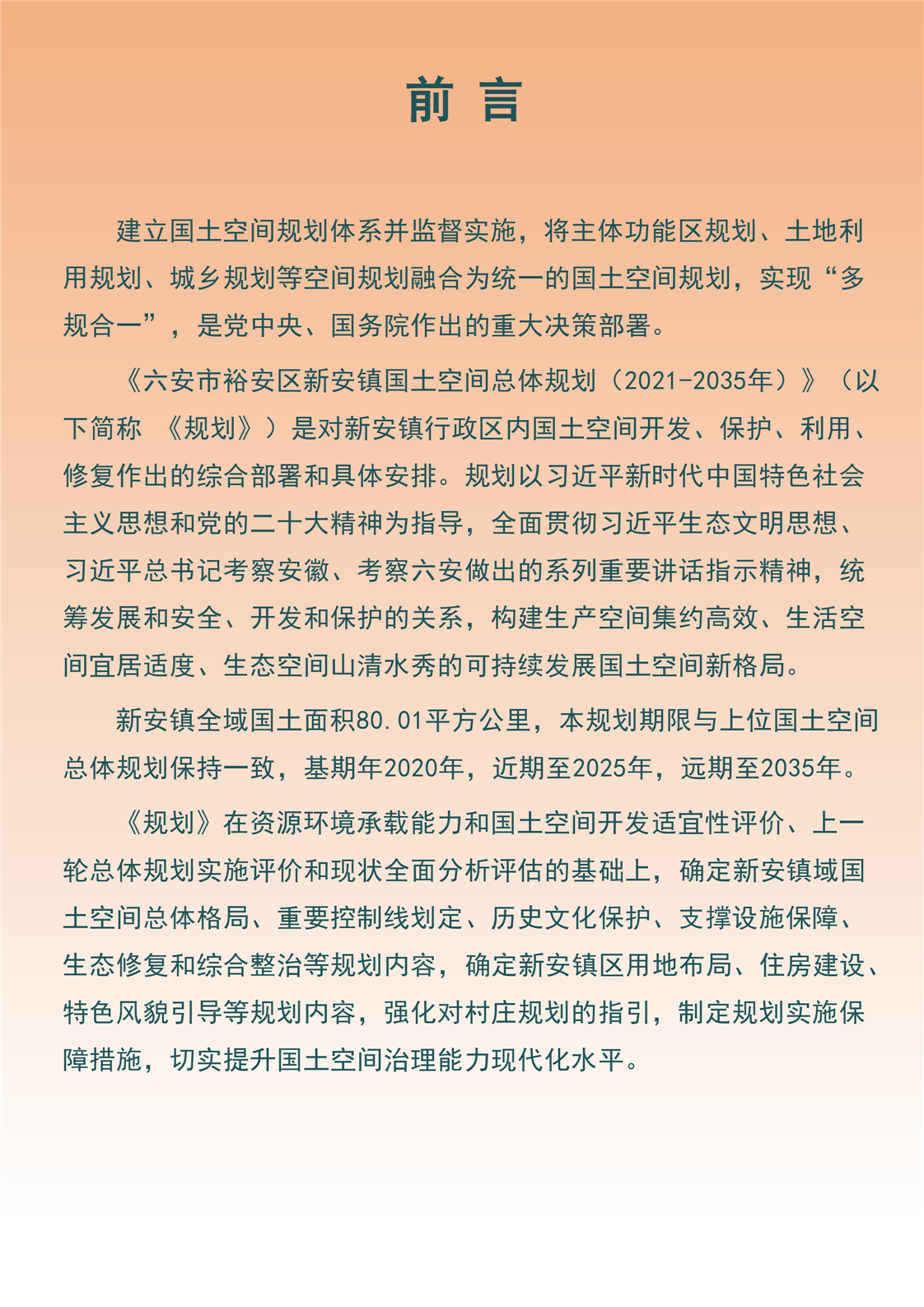 前 言

建立国土空间规划体系并监督实施，将主体功能区规划、土地利用规划、城乡规划等空间规划融合为统一的国土空间规划，实现“多规合一”，是党中央、国务院作出的重大决策部署。

《六安市裕安区新安镇国土空间总体规划（2021-2035年）》（以下简称 《规划》）是对新安镇行政区内国土空间开发、保护、利用、修复作出的综合部署和具体安排。规划以习近平新时代中国特色社会主义思想和党的二十大精神为指导，全面贯彻习近平生态文明思想、习近平总书记考察安徽、考察六安做出的系列重要讲话指示精神，统筹发展和安全、开发和保护的关系，构建生产空间集约高效、生活空间宜居适度、生态空间山清水秀的可持续发展国土空间新格局。

新安镇全域国土面积80.01平方公里，本规划期限与上位国土空间总体规划保持一致，基期年2020年，近期至2025年，远期至2035年。

《规划》在资源环境承载能力和国土空间开发适宜性评价、上一轮总体规划实施评价和现状全面分析评估的基础上，确定新安镇域国土空间总体格局、重要控制线划定、历史文化保护、支撑设施保障、生态修复和综合整治等规划内容，确定新安镇区用地布局、住房建设、特色风貌引导等规划内容，强化对村庄规划的指引，制定规划实施保障措施，切实提升国土空间治理能力现代化水平。